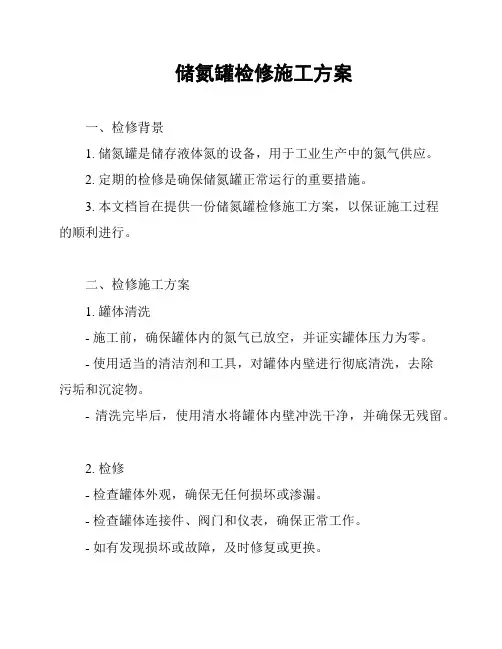 储氮罐检修施工方案

一、检修背景

1. 储氮罐是储存液体氮的设备，用于工业生产中的氮气供应。

2. 定期的检修是确保储氮罐正常运行的重要措施。

3. 本文档旨在提供一份储氮罐检修施工方案，以保证施工过程的顺利进行。

二、检修施工方案

1. 罐体清洗

- 施工前，确保罐体内的氮气已放空，并证实罐体压力为零。

- 使用适当的清洁剂和工具，对罐体内壁进行彻底清洗，去除污垢和沉淀物。

- 清洗完毕后，使用清水将罐体内壁冲洗干净，并确保无残留。

2. 检修

- 检查罐体外观，确保无任何损坏或渗漏。

- 检查罐体连接件、阀门和仪表，确保正常工作。

- 如有发现损坏或故障，及时修复或更换。